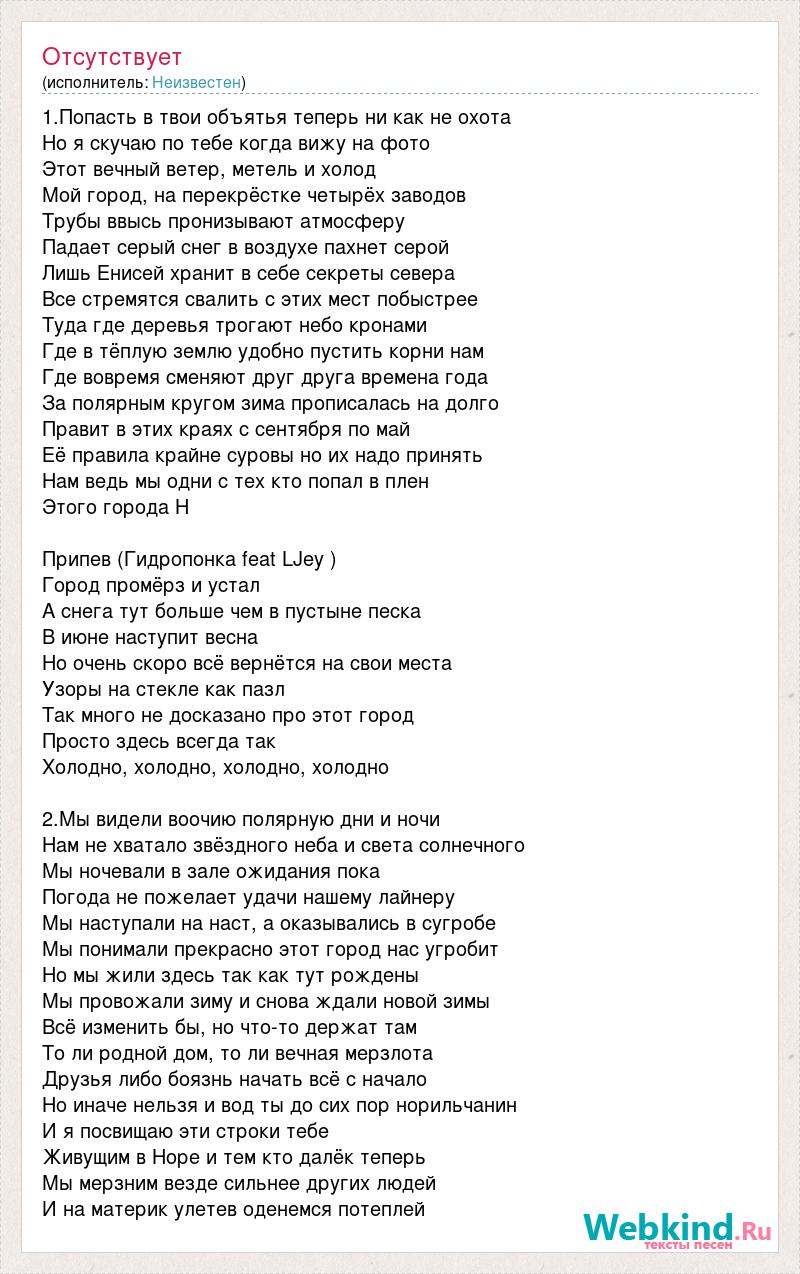 Отсутствует
(исполнитель: Неизвестен)

1.Попасть в твои объятья теперь ни как не охота
Но я скучаю по тебе когда вижу на фото
Этот вечный ветер, метель и холод
Мой город, на перекрёстке четырёх заводов
Трубы ввысь пронизывают атмосферу
Падает серый снег в воздухе пахнет серой
Лишь Енисей хранит в себе секреты севера
Все стремятся свалить с этих мест побыстрее
Туда где деревья трогают небо кронами
Где в тёплую землю удобно пустить корни нам
Где вовремя сменяют друг друга времена года
За полярным кругом зима прописалась на долго
Правит в этих краях с сентября по май
Её правила крайне суровы но их надо принять
Нам ведь мы одни с тех кто попал в плен
Этого города Н

Припев (Гидропонка feat LJey )
Город промёрз и устал
А снега тут больше чем в пустыне песка
В июне наступит весна
Но очень скоро всё вернётся на свои места
Узоры на стекле как пазл
Так много не досказано про этот город
Просто здесь всегда так
Холодно, холодно, холодно, холодно

2.Мы видели воочию полярную дни и ночи
Нам не хватало звёздного неба и света солнечного
Мы ночевали в зале ожидания пока
Погода не пожелает удачи нашему лайнеру
Мы наступали на наст, а оказывались в сугробе
Мы понимали прекрасно этот город нас угробит
Но мы жили здесь так как тут рождены
Мы провожали зиму и снова ждали новой зимы
Всё изменить бы, но что-то держат там
То ли родной дом, то ли вечная мерзлота
Друзья либо боязнь начать всё с начало
Но иначе нельзя и вод ты до сих пор норильчанин
И я посвящаю эти строки тебе
Живущим в Норе и тем кто далёк теперь
Мы мерзним везде сильнее других людей
И на материк улетев оденемся потеплей

Webkind.Ru
тексты песен